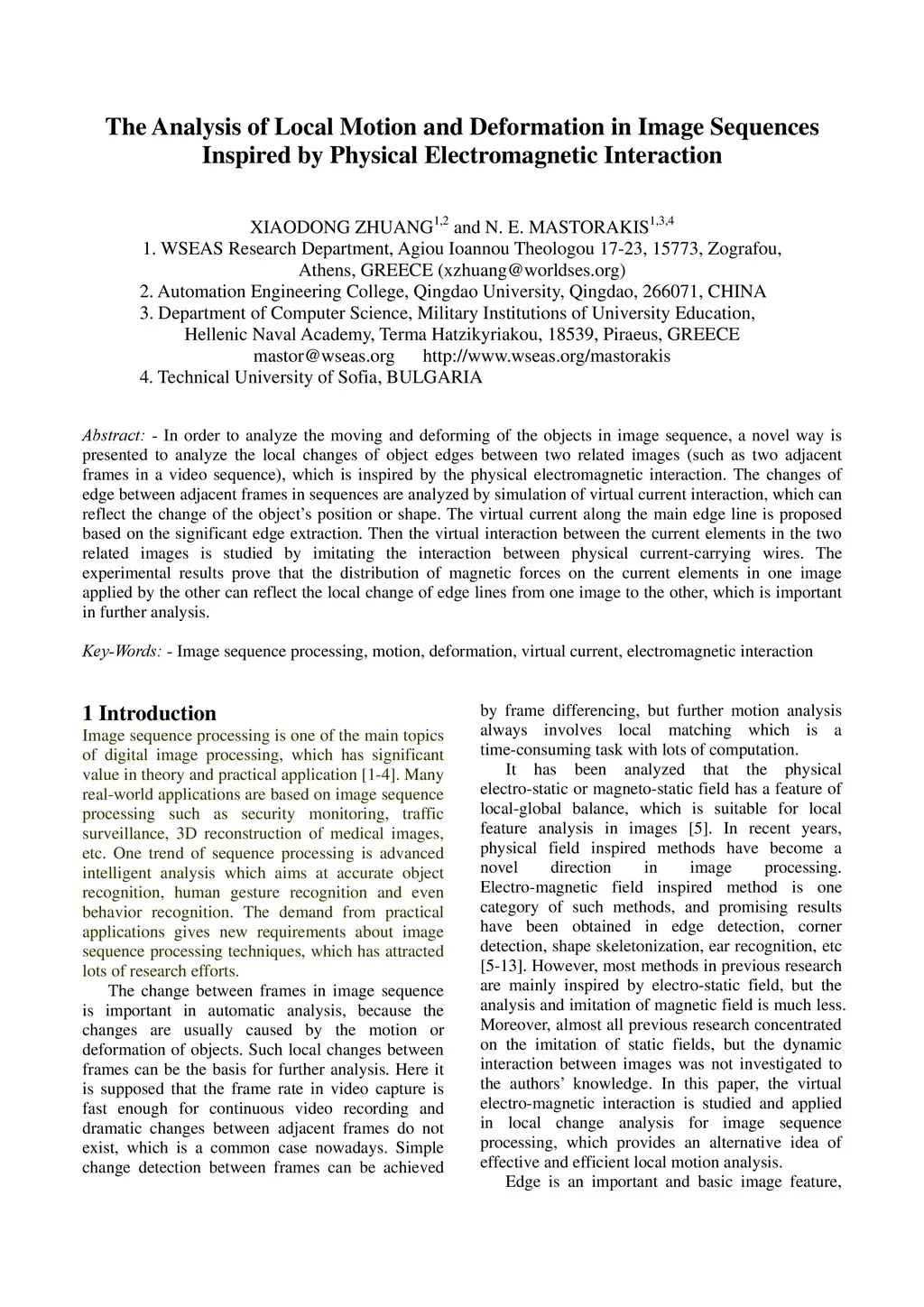 The Analysis of Local Motion and Deformation in Image Sequences Inspired by Physical Electromagnetic Interaction

XIAODONG ZHUANG$^{1,2}$ and N. E. MASTORAKIS$^{1,3,4}$
1. WSEAS Research Department, Agiou Ioannou Theologou 17-23, 15773, Zografou, Athens, GREECE (xzhuang@worldses.org)
2. Automation Engineering College, Qingdao University, Qingdao, 266071, CHINA
3. Department of Computer Science, Military Institutions of University Education, Hellenic Naval Academy, Terma Hatzikyriakou, 18539, Piraeus, GREECE
mastor@wseas.org http://www.wseas.org/mastorakis
4. Technical University of Sofia, BULGARIA

Abstract: - In order to analyze the moving and deforming of the objects in image sequence, a novel way is presented to analyze the local changes of object edges between two related images (such as two adjacent frames in a video sequence), which is inspired by the physical electromagnetic interaction. The changes of edge between adjacent frames in sequences are analyzed by simulation of virtual current interaction, which can reflect the change of the object's position or shape. The virtual current along the main edge line is proposed based on the significant edge extraction. Then the virtual interaction between the current elements in the two related images is studied by imitating the interaction between physical current-carrying wires. The experimental results prove that the distribution of magnetic forces on the current elements in one image applied by the other can reflect the local change of edge lines from one image to the other, which is important in further analysis.

Key-Words: - Image sequence processing, motion, deformation, virtual current, electromagnetic interaction

1 Introduction
Image sequence processing is one of the main topics of digital image processing, which has significant value in theory and practical application [1-4]. Many real-world applications are based on image sequence processing such as security monitoring, traffic surveillance, 3D reconstruction of medical images, etc. One trend of sequence processing is advanced intelligent analysis which aims at accurate object recognition, human gesture recognition and even behavior recognition. The demand from practical applications gives new requirements about image sequence processing techniques, which has attracted lots of research efforts.

The change between frames in image sequence is important in automatic analysis, because the changes are usually caused by the motion or deformation of objects. Such local changes between frames can be the basis for further analysis. Here it is supposed that the frame rate in video capture is fast enough for continuous video recording and dramatic changes between adjacent frames do not exist, which is a common case nowadays. Simple change detection between frames can be achieved by frame differencing, but further motion analysis always involves local matching which is a time-consuming task with lots of computation.

It has been analyzed that the physical electro-static or magneto-static field has a feature of local-global balance, which is suitable for local feature analysis in images [5]. In recent years, physical field inspired methods have become a novel direction in image processing. Electro-magnetic field inspired method is one category of such methods, and promising results have been obtained in edge detection, corner detection, shape skeletonization, ear recognition, etc [5-13]. However, most methods in previous research are mainly inspired by electro-static field, but the analysis and imitation of magnetic field is much less. Moreover, almost all previous research concentrated on the imitation of static fields, but the dynamic interaction between images was not investigated to the authors' knowledge. In this paper, the virtual electro-magnetic interaction is studied and applied in local change analysis for image sequence processing, which provides an alternative idea of effective and efficient local motion analysis.

Edge is an important and basic image feature,